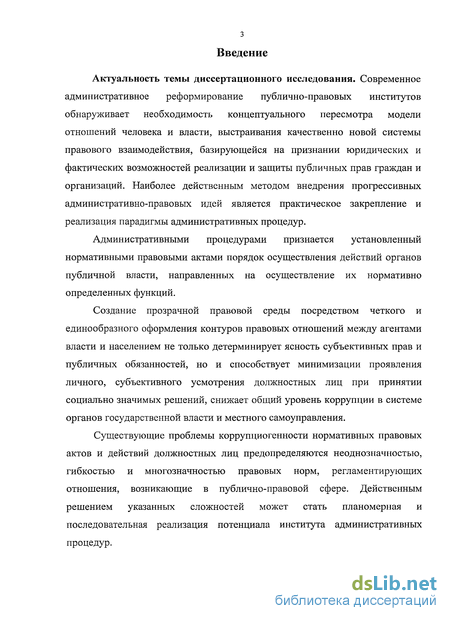 3

Введение

Актуальность темы диссертационного исследования. Современное административное реформирование публично-правовых институтов обнаруживает необходимость концептуального пересмотра модели отношений человека и власти, выстраивания качественно новой системы правового взаимодействия, базирующейся на признании юридических и фактических возможностей реализации и защиты публичных прав граждан и организаций. Наиболее действенным методом внедрения прогрессивных административно-правовых идей является практическое закрепление и реализация парадигмы административных процедур.

Административными процедурами признается установленный нормативными правовыми актами порядок осуществления действий органов публичной власти, направленных на осуществление их нормативно определенных функций.

Создание прозрачной правовой среды посредством четкого и единообразного оформления контуров правовых отношений между агентами власти и населением не только детерминирует ясность субъективных прав и публичных обязанностей, но и способствует минимизации проявления личного, субъективного усмотрения должностных лиц при принятии социально значимых решений, снижает общий уровень коррупции в системе органов государственной власти и местного самоуправления.

Существующие проблемы коррупциогенности нормативных правовых актов и действий должностных лиц предопределяются неоднозначностью, гибкостью и многозначностью правовых норм, регламентирующих отношения, возникающие в публично-правовой сфере. Действенным решением указанных сложностей может стать планомерная и последовательная реализация потенциала института административных процедур.

dsLib.net
библиотека диссертаций